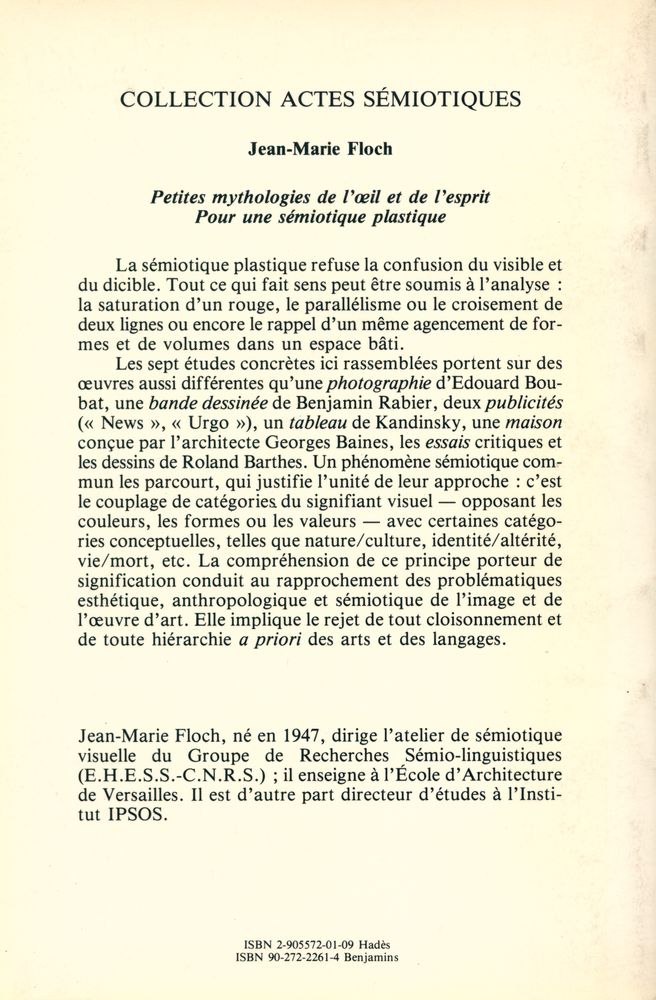 COLLECTION ACTES SÉMIOTIQUES

Jean-Marie Floch

Petites mythologies de l'œil et de l'esprit
Pour une sémiotique plastique

La sémiotique plastique refuse la confusion du visible et du dicible. Tout ce qui fait sens peut être soumis à l'analyse : la saturation d'un rouge, le parallélisme ou le croisement de deux lignes ou encore le rappel d'un même agencement de formes et de volumes dans un espace bâti.

Les sept études concrètes ici rassemblées portent sur des œuvres aussi différentes qu'une photographie d'Edouard Boubat, une bande dessinée de Benjamin Rabier, deux publicités (« News », « Urgo »), un tableau de Kandinsky, une maison conçue par l'architecte Georges Baines, les essais critiques et les dessins de Roland Barthes. Un phénomène sémiotique commun les parcourt, qui justifie l'unité de leur approche : c'est le couplage de catégories du signifiant visuel — opposant les couleurs, les formes ou les valeurs — avec certaines catégories conceptuelles, telles que nature/culture, identité/altérité, vie/mort, etc. La compréhension de ce principe porteur de signification conduit au rapprochement des problématiques esthétique, anthropologique et sémiotique de l'image et de l'œuvre d'art. Elle implique le rejet de tout cloisonnement et de toute hiérarchie a priori des arts et des langages.

Jean-Marie Floch, né en 1947, dirige l'atelier de sémiotique visuelle du Groupe de Recherches Sémio-linguistiques (E.H.E.S.S.-C.N.R.S.) ; il enseigne à l'École d'Architecture de Versailles. Il est d'autre part directeur d'études à l'Institut IPSOS.

ISBN 2-905572-01-09 Hadès
ISBN 90-272-2261-4 Benjamins